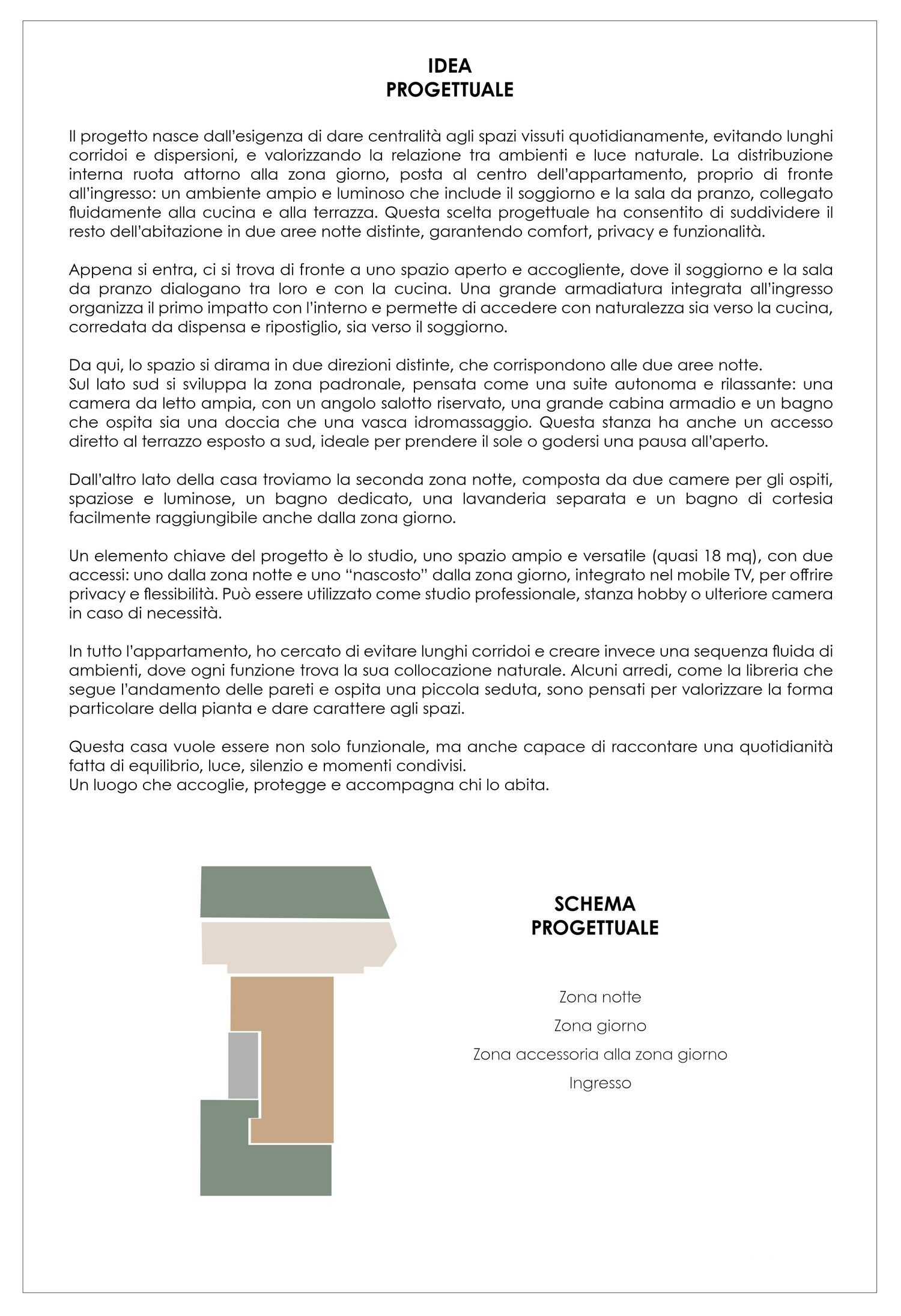 IDEA
PROGETTUALE

Il progetto nasce dall'esigenza di dare centralità agli spazi vissuti quotidianamente, evitando lunghi corridoi e dispersioni, e valorizzando la relazione tra ambienti e luce naturale. La distribuzione interna ruota attorno alla zona giorno, posta al centro dell'appartamento, proprio di fronte all'ingresso: un ambiente ampio e luminoso che include il soggiorno e la sala da pranzo, collegato fluidamente alla cucina e alla terrazza. Questa scelta progettuale ha consentito di suddividere il resto dell'abitazione in due aree notte distinte, garantendo comfort, privacy e funzionalità.

Appena si entra, ci si trova di fronte a uno spazio aperto e accogliente, dove il soggiorno e la sala da pranzo dialogano tra loro e con la cucina. Una grande armadiatura integrata all'ingresso organizza il primo impatto con l'interno e permette di accedere con naturalezza sia verso la cucina, corredata da dispensa e ripostiglio, sia verso il soggiorno.

Da qui, lo spazio si dirama in due direzioni distinte, che corrispondono alle due aree notte.
Sul lato sud si sviluppa la zona padronale, pensata come una suite autonoma e rilassante: una camera da letto ampia, con un angolo salotto riservato, una grande cabina armadio e un bagno che ospita sia una doccia che una vasca idromassaggio. Questa stanza ha anche un accesso diretto al terrazzo esposto a sud, ideale per prendere il sole o godersi una pausa all'aperto.

Dall'altro lato della casa troviamo la seconda zona notte, composta da due camere per gli ospiti, spaziose e luminose, un bagno dedicato, una lavanderia separata e un bagno di cortesia facilmente raggiungibile anche dalla zona giorno.

Un elemento chiave del progetto è lo studio, uno spazio ampio e versatile (quasi 18 mq), con due accessi: uno dalla zona notte e uno "nascosto" dalla zona giorno, integrato nel mobile TV, per offrire privacy e flessibilità. Può essere utilizzato come studio professionale, stanza hobby o ulteriore camera in caso di necessità.

In tutto l'appartamento, ho cercato di evitare lunghi corridoi e creare invece una sequenza fluida di ambienti, dove ogni funzione trova la sua collocazione naturale. Alcuni arredi, come la libreria che segue l'andamento delle pareti e ospita una piccola seduta, sono pensati per valorizzare la forma particolare della pianta e dare carattere agli spazi.

Questa casa vuole essere non solo funzionale, ma anche capace di raccontare una quotidianità fatta di equilibrio, luce, silenzio e momenti condivisi.
Un luogo che accoglie, protegge e accompagna chi lo abita.

SCHEMA
PROGETTUALE

Zona notte
Zona giorno
Zona accessoria alla zona giorno
Ingresso